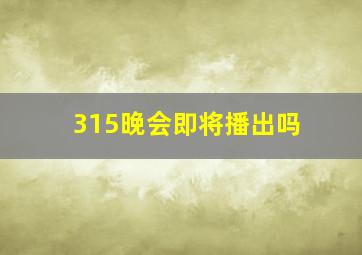 315晚会即将播出吗